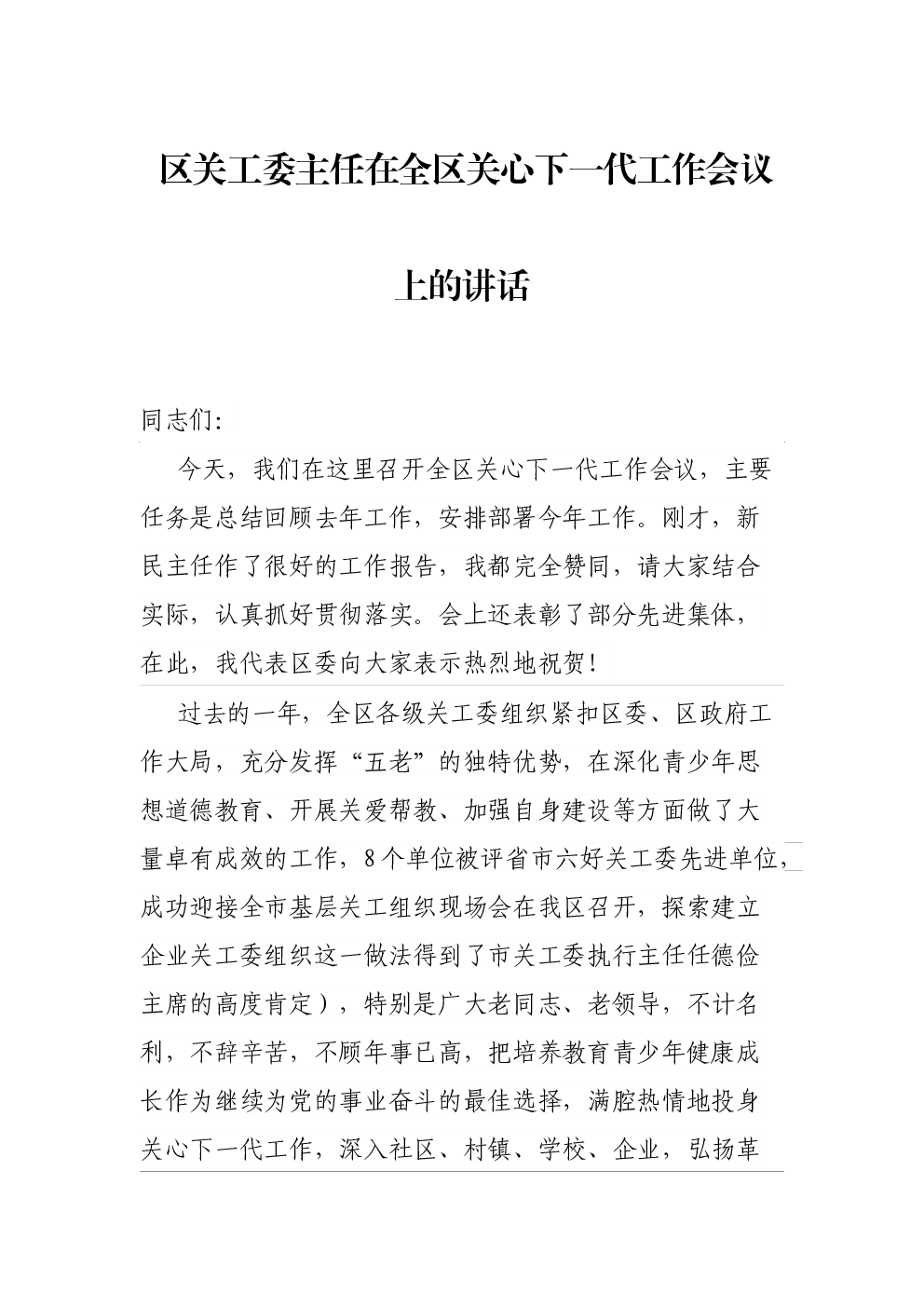 区关工委主任在全区关心下一代工作会议上的讲话

同志们:

今天，我们在这里召开全区关心下一代工作会议，主要任务是总结回顾去年工作，安排部署今年工作。刚才，新民主任作了很好的工作报告，我都完全赞同，请大家结合实际，认真抓好贯彻落实。会上还表彰了部分先进集体，在此，我代表区委向大家表示热烈地祝贺!

过去的一年，全区各级关工委组织紧扣区委、区政府工作大局，充分发挥“五老”的独特优势，在深化青少年思想道德教育、开展关爱帮教、加强自身建设等方面做了大量卓有成效的工作，8个单位被评省市六好关工委先进单位，成功迎接全市基层关工组织现场会在我区召开，探索建立企业关工委组织这一做法得到了市关工委执行主任任德俭主席的高度肯定），特别是广大老同志、老领导，不计名利，不辞辛苦，不顾年事已高，把培养教育青少年健康成长作为继续为党的事业奋斗的最佳选择，满腔热情地投身关心下一代工作，深入社区、村镇、学校、企业，弘扬革